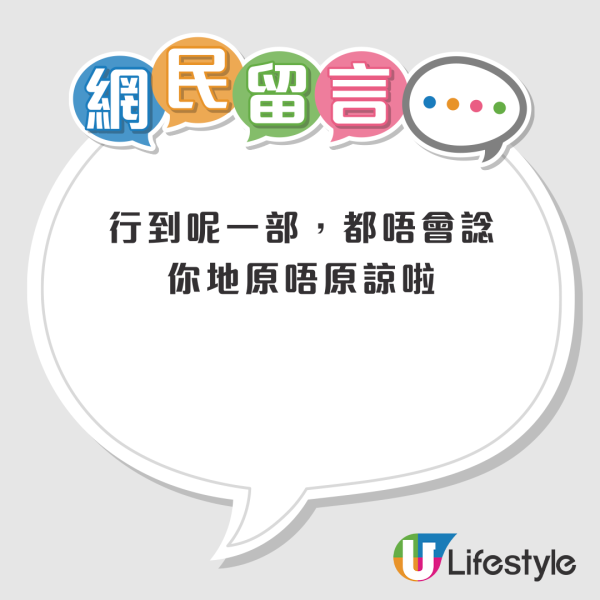 網民留言

行到呢一部，都唔會諗你地原唔原諒啦

U Lifestyle